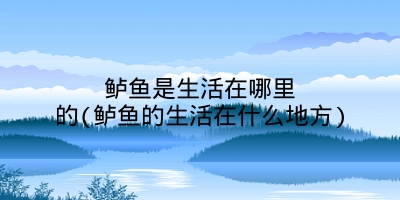 鲈鱼是生活在哪里的(鲈鱼的生活在什么地方)